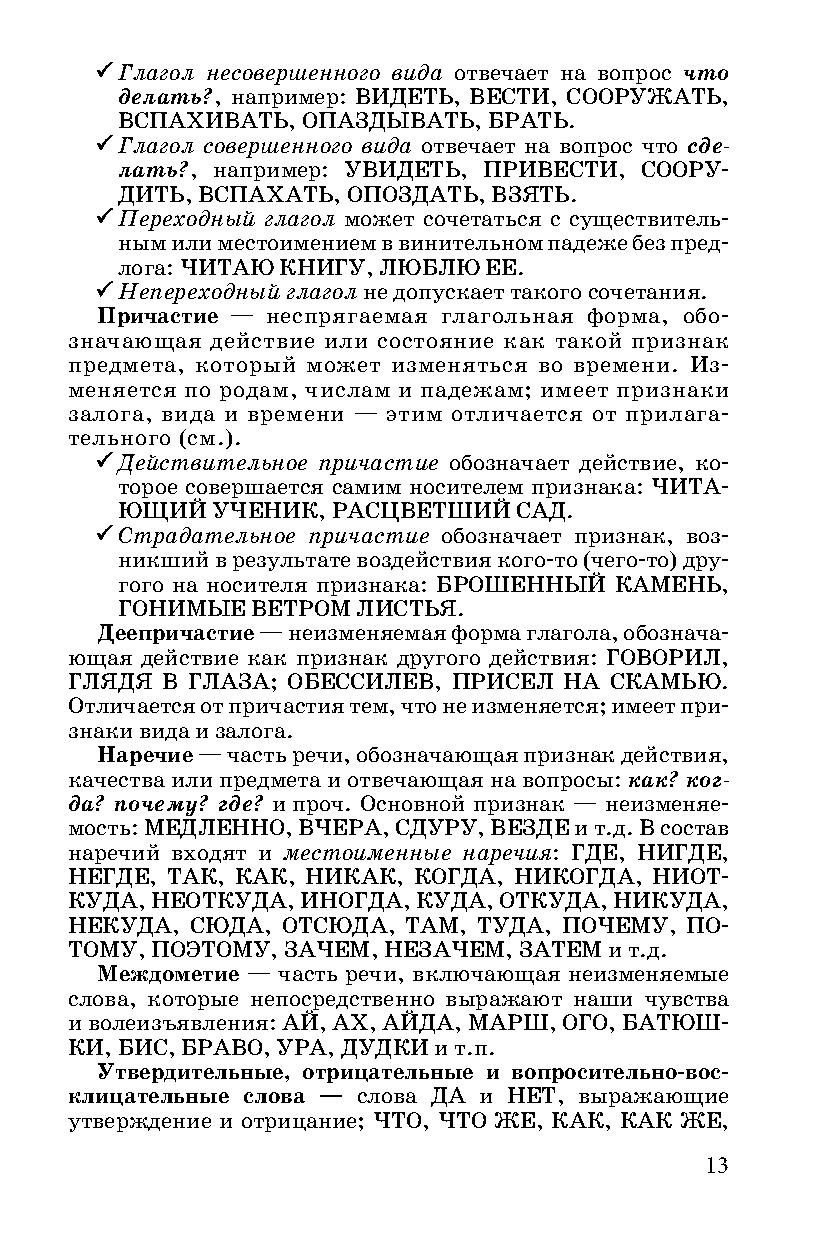 ✓ Глагол несовершенного вида отвечает на вопрос что делать?, например: ВИДЕТЬ, ВЕСТИ, СООРУЖАТЬ, ВСПАХИВАТЬ, ОПАЗДЫВАТЬ, БРАТЬ.

✓ Глагол совершенного вида отвечает на вопрос что сделать?, например: УВИДЕТЬ, ПРИВЕСТИ, СООРУДИТЬ, ВСПАХАТЬ, ОПОЗДАТЬ, ВЗЯТЬ.

✓ Переходный глагол может сочетаться с существительным или местоимением в винительном падеже без предлога: ЧИТАЮ КНИГУ, ЛЮБЛЮ ЕЕ.

✓ Непереходный глагол не допускает такого сочетания.

Причастие — неспрягаемая глагольная форма, обозначающая действие или состояние как такой признак предмета, который может изменяться во времени. Изменяется по родам, числам и падежам; имеет признаки залога, вида и времени — этим отличается от прилагательного (см.).

✓ Действительное причастие обозначает действие, которое совершается самим носителем признака: ЧИТАЮЩИЙ УЧЕНИК, РАСЦВЕТШИЙ САД.

✓ Страдательное причастие обозначает признак, возникший в результате воздействия кого-то (чего-то) другого на носителя признака: БРОШЕННЫЙ КАМЕНЬ, ГОНИМЫЕ ВЕТРОМ ЛИСТЬЯ.

Деепричастие — неизменяемая форма глагола, обозначающая действие как признак другого действия: ГОВОРИЛ, ГЛЯДЯ В ГЛАЗА; ОБЕССИЛЕВ, ПРИСЕЛ НА СКАМЬЮ. Отличается от причастия тем, что не изменяется; имеет признаки вида и залога.

Наречие — часть речи, обозначающая признак действия, качества или предмета и отвечающая на вопросы: как? когда? почему? где? и проч. Основной признак — неизменяемость: МЕДЛЕННО, ВЧЕРА, СДУРУ, ВЕЗДЕ и т.д. В состав наречий входят и местоименные наречия: ГДЕ, НИГДЕ, НЕГДЕ, ТАК, КАК, НИКАК, КОГДА, НИКОГДА, НИОТКУДА, НЕОТКУДА, ИНОГДА, КУДА, ОТКУДА, НИКУДА, НЕКУДА, СЮДА, ОТСЮДА, ТАМ, ТУДА, ПОЧЕМУ, ПОТОМУ, ПОЭТОМУ, ЗАЧЕМ, НЕЗАЧЕМ, ЗАТЕМ и т.д.

Междометие — часть речи, включающая неизменяемые слова, которые непосредственно выражают наши чувства и волеизъявления: АЙ, АХ, АЙДА, МАРШ, ОГО, БАТЮШКИ, БИС, БРАВО, УРА, ДУДКИ и т.п.

Утвердительные, отрицательные и вопросительно-восклицательные слова — слова ДА и НЕТ, выражающие утверждение и отрицание; ЧТО, ЧТО ЖЕ, КАК, КАК ЖЕ,

13